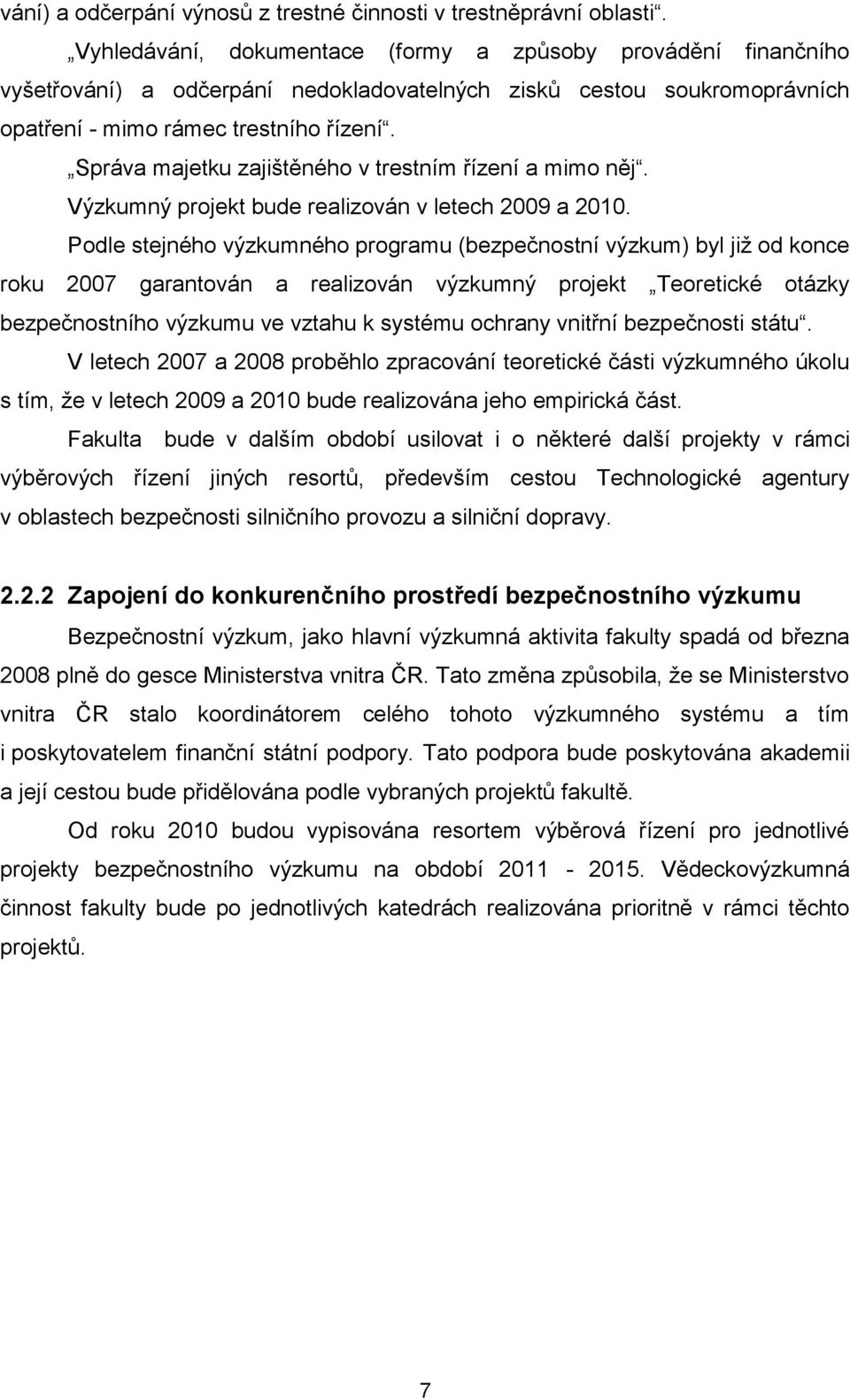 vání) a odčerpání výnosů z trestné činnosti v trestněprávní oblasti“.

„Vyhledávání, dokumentace (formy a způsoby provádění finančního vyšetřování) a odčerpání nedokladovatelných zisků cestou soukromoprávních opatření - mimo rámec trestního řízení“.

„Správa majetku zajištěného v trestním řízení a mimo něj“.

Výzkumný projekt bude realizován v letech 2009 a 2010.

Podle stejného výzkumného programu (bezpečnostní výzkum) byl již od konce roku 2007 garantován a realizován výzkumný projekt „Teoretické otázky bezpečnostního výzkumu ve vztahu k systému ochrany vnitřní bezpečnosti státu“.

V letech 2007 a 2008 proběhlo zpracování teoretické části výzkumného úkolu s tím, že v letech 2009 a 2010 bude realizována jeho empirická část.

Fakulta bude v dalším období usilovat i o některé další projekty v rámci výběrových řízení jiných resortů, především cestou Technologické agentury v oblastech bezpečnosti silničního provozu a silniční dopravy.

2.2.2 Zapojení do konkurenčního prostředí bezpečnostního výzkumu

Bezpečnostní výzkum, jako hlavní výzkumná aktivita fakulty spadá od března 2008 plně do gesce Ministerstva vnitra ČR. Tato změna způsobila, že se Ministerstvo vnitra ČR stalo koordinátorem celého tohoto výzkumného systému a tím i poskytovatelem finanční státní podpory. Tato podpora bude poskytována akademii a její cestou bude přidělována podle vybraných projektů fakultě.

Od roku 2010 budou vypisována resortem výběrová řízení pro jednotlivé projekty bezpečnostního výzkumu na období 2011 - 2015. Vědeckovýzkumná činnost fakulty bude po jednotlivých katedrách realizována prioritně v rámci těchto projektů.

7